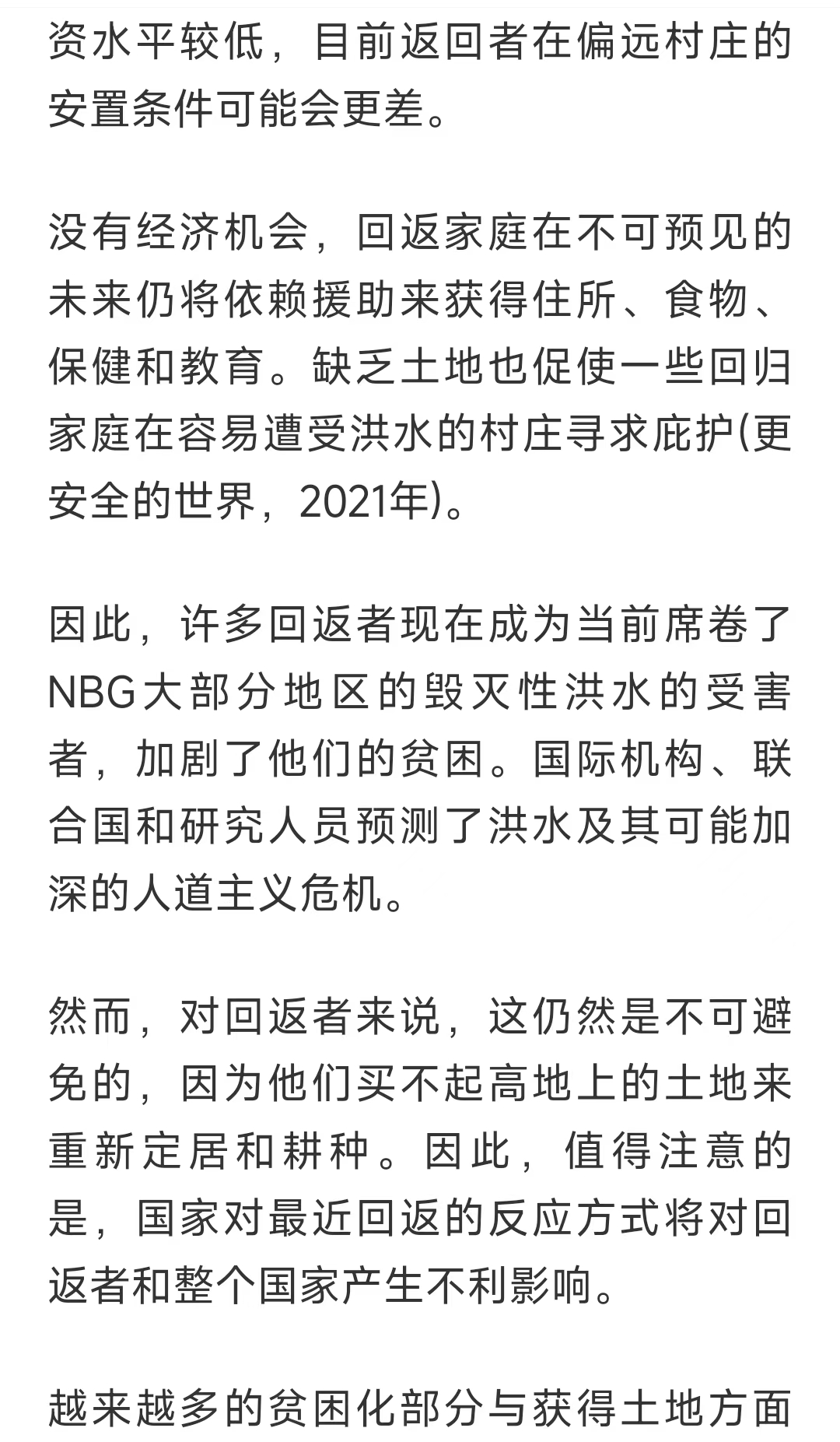 资水平较低，目前返回者在偏远村庄的安置条件可能会更差。

没有经济机会，回返家庭在不可预见的未来仍将依赖援助来获得住所、食物、保健和教育。缺乏土地也促使一些回归家庭在容易遭受洪水的村庄寻求庇护(更安全的世界，2021年)。

因此，许多回返者现在成为当前席卷了NBG大部分地区的毁灭性洪水的受害者，加剧了他们的贫困。国际机构、联合国和研究人员预测了洪水及其可能加深的人道主义危机。

然而，对回返者来说，这仍然是不可避免的，因为他们买不起高地上的土地来重新定居和耕种。因此，值得注意的是，国家对最近回返的反应方式将对回返者和整个国家产生不利影响。

越来越多的贫困化部分与获得土地方面